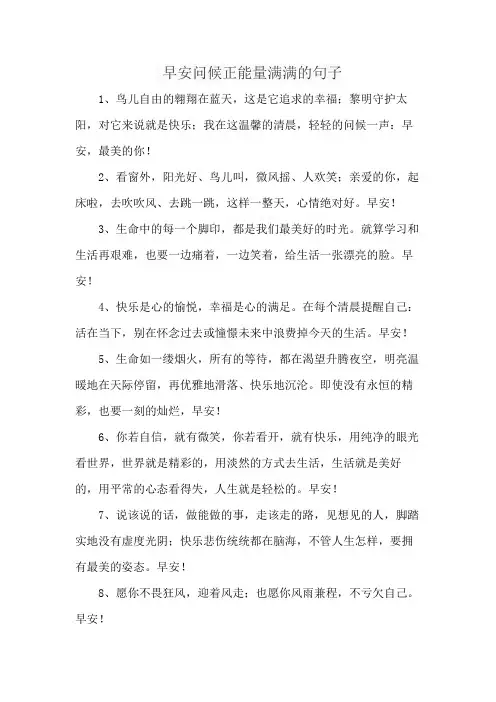 早安问候正能量满满的句子

1、鸟儿自由的翱翔在蓝天，这是它追求的幸福；黎明守护太阳，对它来说就是快乐；我在这温馨的清晨，轻轻的问候一声：早安，最美的你！

2、看窗外，阳光好、鸟儿叫，微风摇、人欢笑；亲爱的你，起床啦，去吹吹风、去跳一跳，这样一整天，心情绝对好。早安！

3、生命中的每一个脚印，都是我们最美好的时光。就算学习和生活再艰难，也要一边痛着，一边笑着，给生活一张漂亮的脸。早安！

4、快乐是心的愉悦，幸福是心的满足。在每个清晨提醒自己：活在当下，别在怀念过去或憧憬未来中浪费掉今天的生活。早安！

5、生命如一缕烟火，所有的等待，都在渴望升腾夜空，明亮温暖地在天际停留，再优雅地滑落、快乐地沉沦。即使没有永恒的精彩，也要一刻的灿烂，早安！

6、你若自信，就有微笑，你若看开，就有快乐，用纯净的眼光看世界，世界就是精彩的，用淡然的方式去生活，生活就是美好的，用平常的心态看得失，人生就是轻松的。早安！

7、说该说的话，做能做的事，走该走的路，见想见的人，脚踏实地没有虚度光阴；快乐悲伤统统都在脑海，不管人生怎样，要拥有最美的姿态。早安！

8、愿你不畏狂风，迎着风走；也愿你风雨兼程，不亏欠自己。早安！